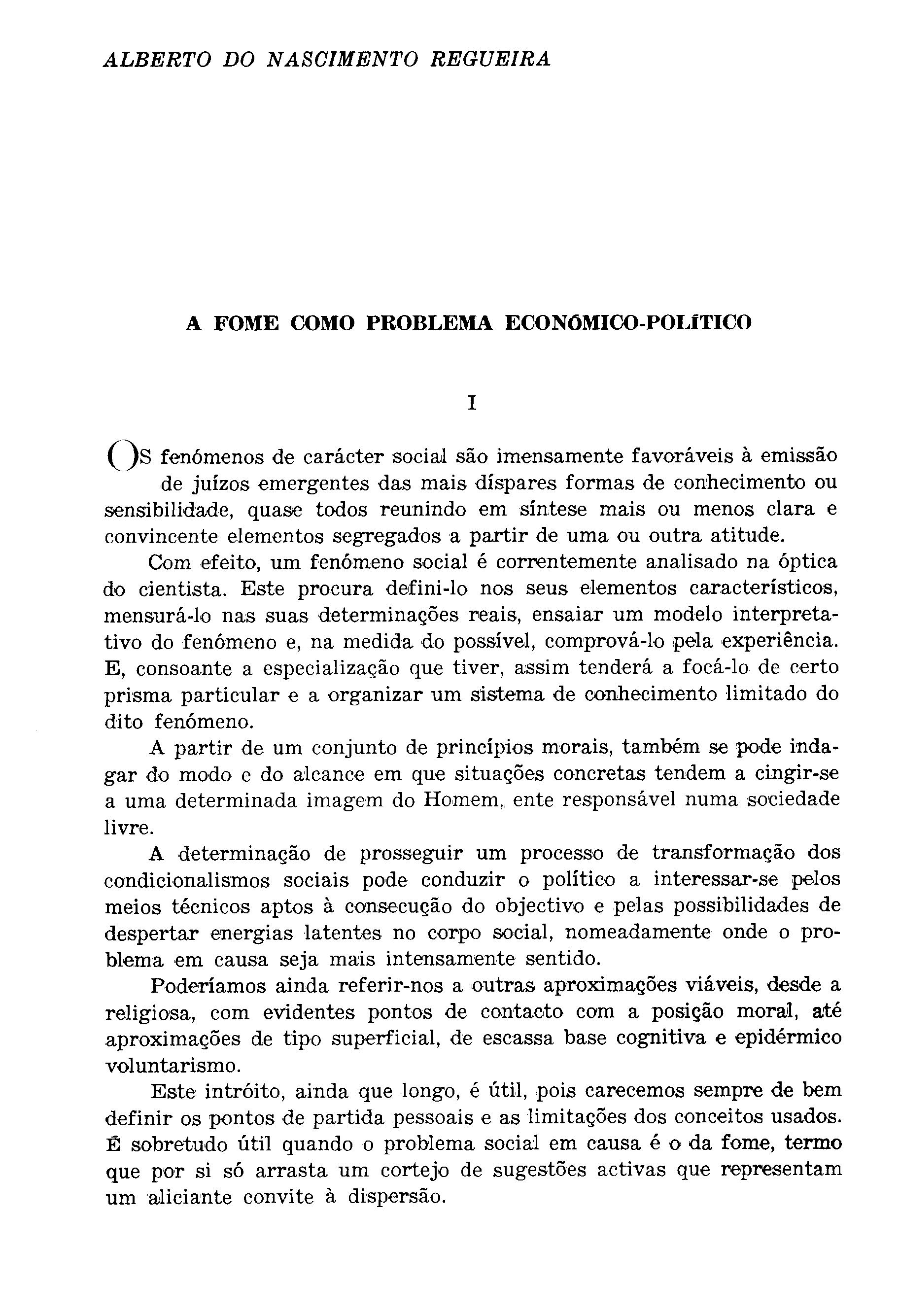 ALBERTO DO NASCIMENTO REGUEIRA

A FOME COMO PROBLEMA ECONÓMICO-POLÍTICO

I

OS fenómenos de carácter social são imensamente favoráveis à emissão de juízos emergentes das mais díspares formas de conhecimento ou sensibilidade, quase todos reunindo em síntese mais ou menos clara e convincente elementos segregados a partir de uma ou outra atitude.

Com efeito, um fenómeno social é correntemente analisado na óptica do cientista. Este procura defini-lo nos seus elementos característicos, mensurá-lo nas suas determinações reais, ensaiar um modelo interpretativo do fenómeno e, na medida do possível, comprová-lo pela experiência. E, consoante a especialização que tiver, assim tenderá a focá-lo de certo prisma particular e a organizar um sistema de conhecimento limitado do dito fenómeno.

A partir de um conjunto de princípios morais, também se pode indagar do modo e do alcance em que situações concretas tendem a cingir-se a uma determinada imagem do Homem,, ente responsável numa sociedade livre.

A determinação de prosseguir um processo de transformação dos condicionalismos sociais pode conduzir o político a interessar-se pelos meios técnicos aptos à consecução do objectivo e pelas possibilidades de despertar energias latentes no corpo social, nomeadamente onde o problema em causa seja mais intensamente sentido.

Poderíamos ainda referir-nos a outras aproximações viáveis, desde a religiosa, com evidentes pontos de contacto com a posição moral, até aproximações de tipo superficial, de escassa base cognitiva e epidérmico voluntarismo.

Este intróito, ainda que longo, é útil, pois carecemos sempre de bem definir os pontos de partida pessoais e as limitações dos conceitos usados. É sobretudo útil quando o problema social em causa é o da fome, termo que por si só arrasta um cortejo de sugestões activas que representam um aliciante convite à dispersão.